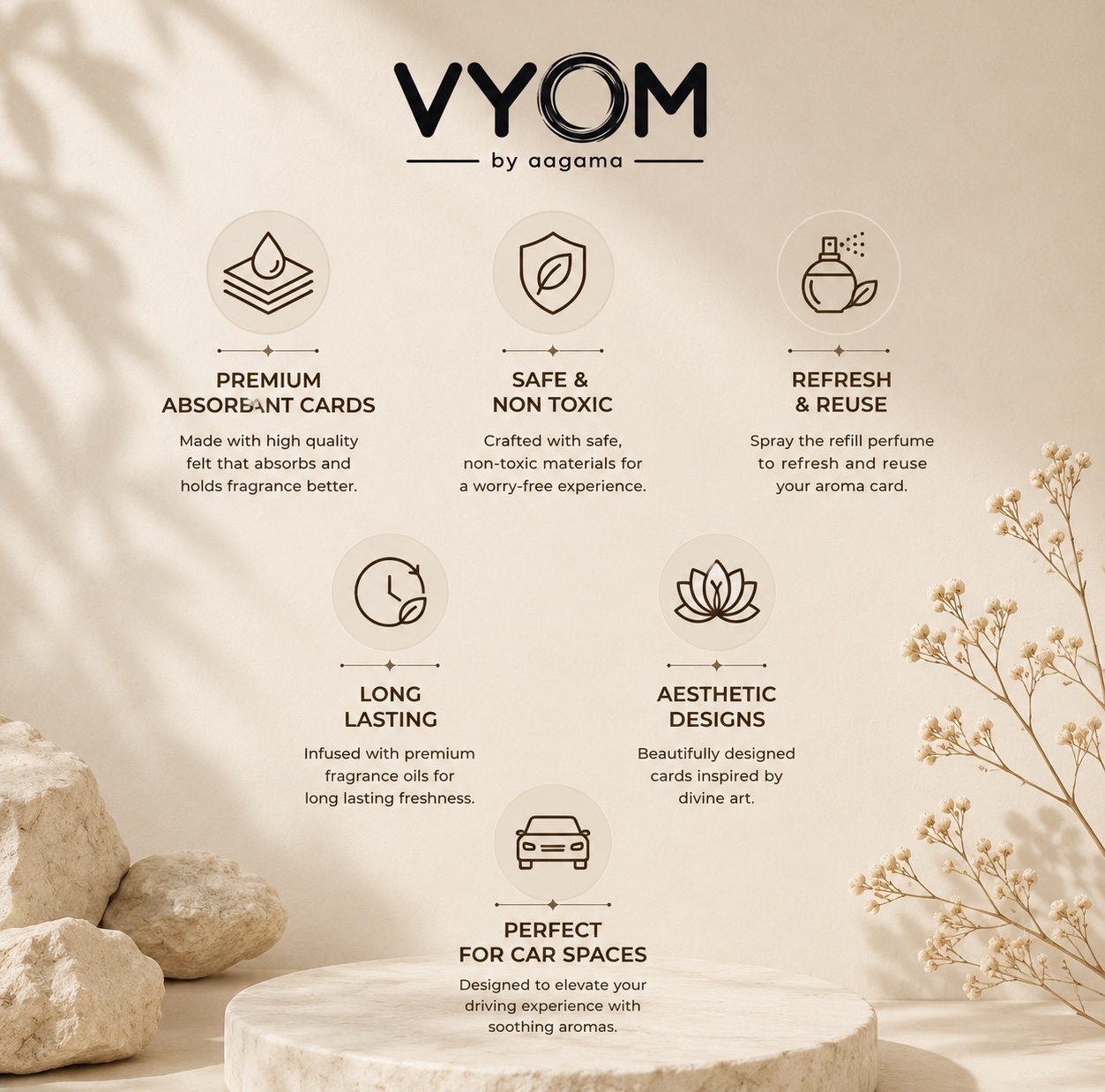 VYOM
by aagama

PREMIUM
ABSORBANT CARDS

Made with high quality felt that absorbs and holds fragrance better.

SAFE &
NON TOXIC

Crafted with safe, non-toxic materials for a worry-free experience.

REFRESH
& REUSE

Spray the refill perfume to refresh and reuse your aroma card.

LONG
LASTING

Infused with premium fragrance oils for long lasting freshness.

AESTHETIC
DESIGNS

Beautifully designed cards inspired by divine art.

PERFECT
FOR CAR SPACES

Designed to elevate your driving experience with soothing aromas.